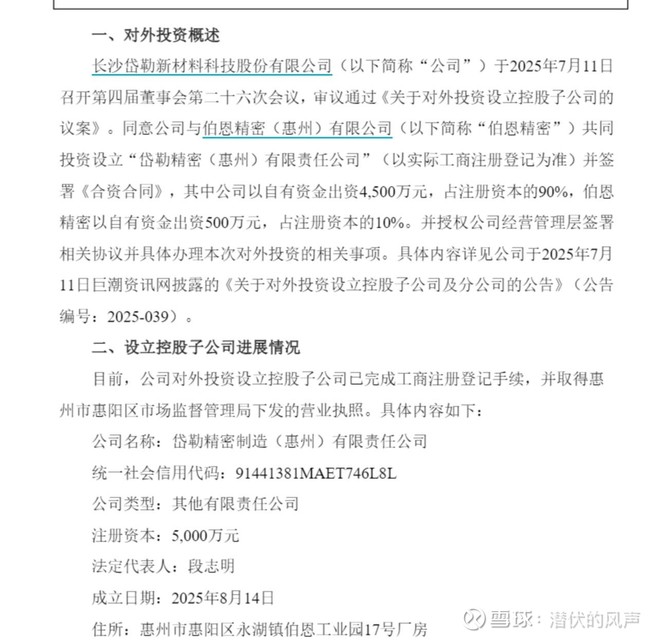 一、对外投资概述

长沙岱勒新材料科技股份有限公司（以下简称“公司”）于2025年7月11日召开第四届董事会第二十六次会议，审议通过《关于对外投资设立控股子公司的议案》。同意公司与伯恩精密（惠州）有限公司（以下简称“伯恩精密”）共同投资设立“岱勒精密（惠州）有限责任公司”（以实际工商注册登记为准）并签署《合资合同》，其中公司以自有资金出资4,500万元，占注册资本的90%，伯恩精密以自有资金出资500万元，占注册资本的10%。并授权公司经营管理层签署相关协议并具体办理本次对外投资的相关事项。具体内容详见公司于2025年7月11日巨潮资讯网披露的《关于对外投资设立控股子公司及分公司的公告》（公告编号：2025-039）。

二、设立控股子公司进展情况

目前，公司对外投资设立控股子公司已完成工商注册登记手续，并取得惠州市惠阳区市场监督管理局下发的营业执照。具体内容如下：

公司名称：岱勒精密制造（惠州）有限责任公司

统一社会信用代码：91441381MAET746L8L

公司类型：其他有限责任公司

注册资本：5,000万元

法定代表人：段志明

成立日期：2025年8月14日

住所：惠州市惠阳区永湖镇伯恩工业园17号厂房

雪球：潜伏的风声